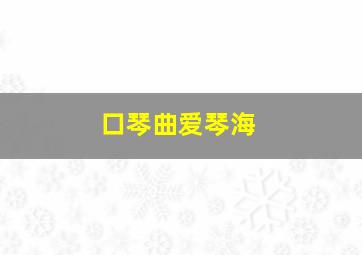 口琴曲爱琴海